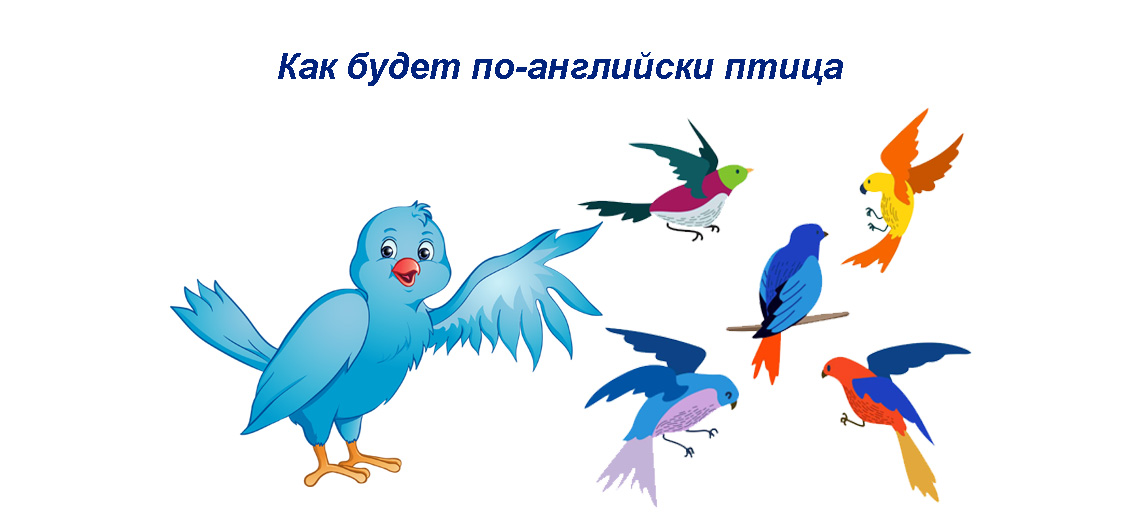 Как будет по-английски птица